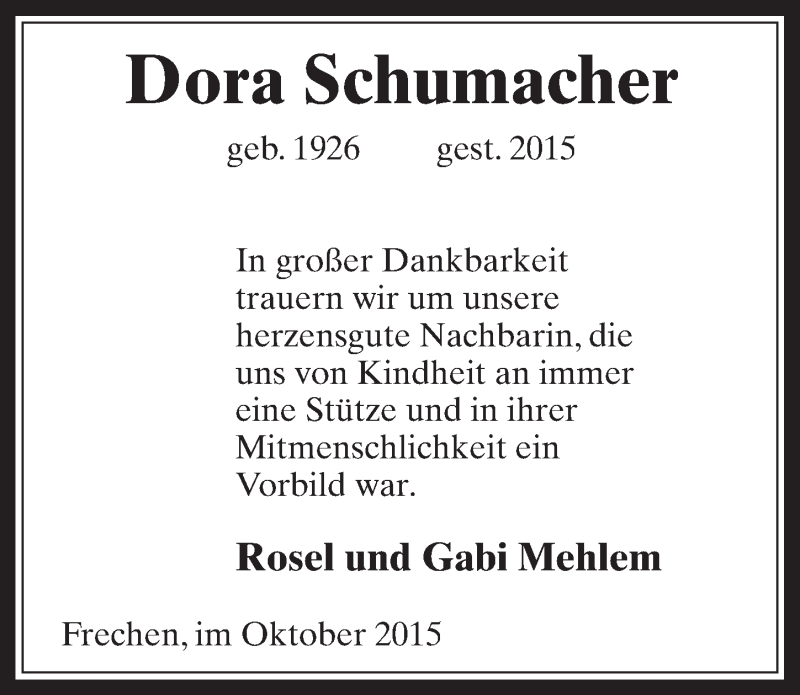 Dora Schumacher

geb. 1926 gest. 2015

In großer Dankbarkeit trauern wir um unsere herzensgute Nachbarin, die uns von Kindheit an immer eine Stütze und in ihrer Mitmenschlichkeit ein Vorbild war.

Rosel und Gabi Mehlem

Frechen, im Oktober 2015